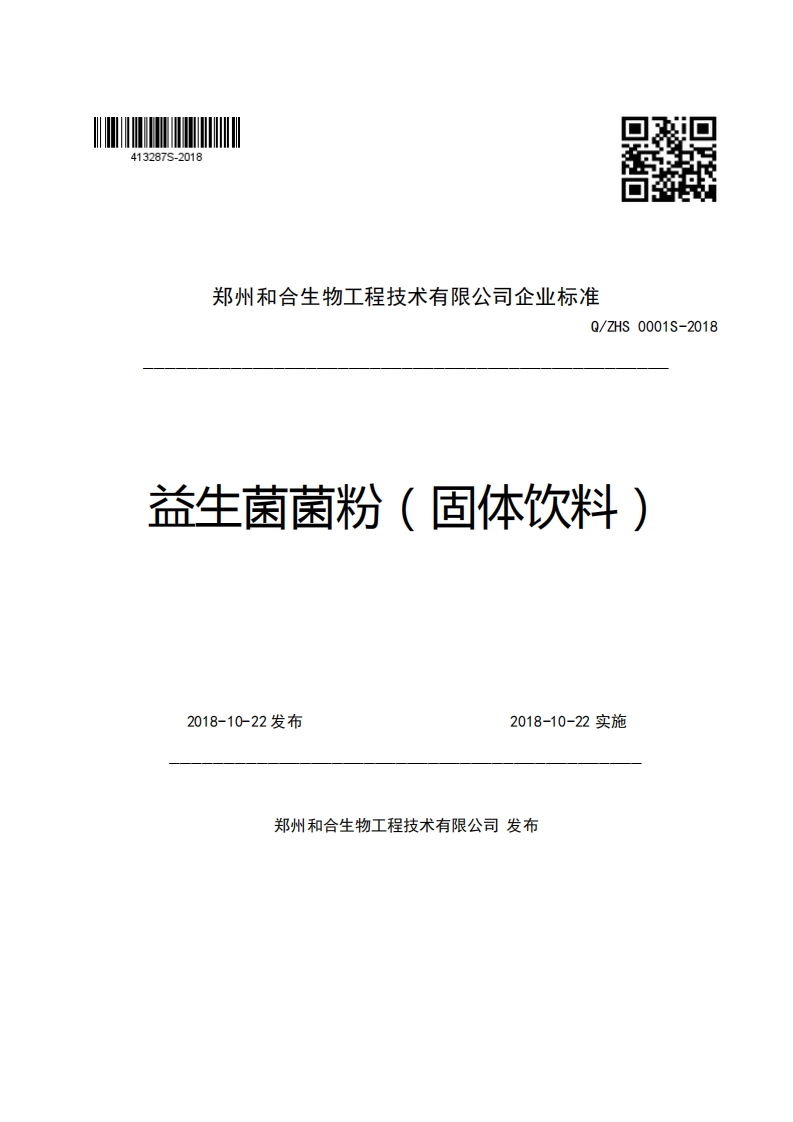 413287S-2018

郑州和合生物工程技术有限公司企业标准

Q/ZHS 0001S-2018

益生菌菌粉（固体饮料）

2018-10-22 发布

2018-10-22 实施

郑州和合生物工程技术有限公司 发布